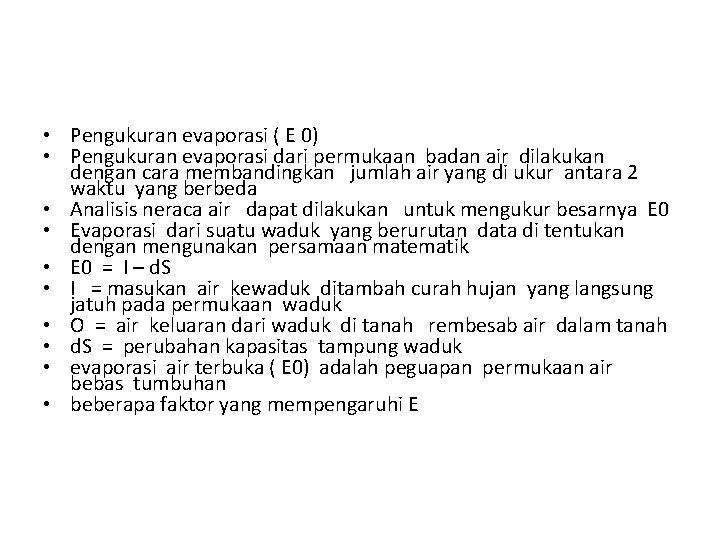 • Pengukuran evaporasi ( E 0)
• Pengukuran evaporasi dari permukaan badan air dilakukan dengan cara membandingkan jumlah air yang di ukur antara 2 waktu yang berbeda
• Analisis neraca air dapat dilakukan untuk mengukur besarnya E0
• Evaporasi dari suatu waduk yang berurutan data di tentukan dengan mengunakan persamaan matematik
• E0 = I – dS
• I = masukan air kewaduk ditambah curah hujan yang langsung jatuh pada permukaan waduk
• O = air keluaran dari waduk di tanah rembesab air dalam tanah
• dS = perubahan kapasitas tampung waduk
• evaporasi air terbuka ( E0) adalah peguapan permukaan air bebas tumbuhan
• beberapa faktor yang mempengaruhi E